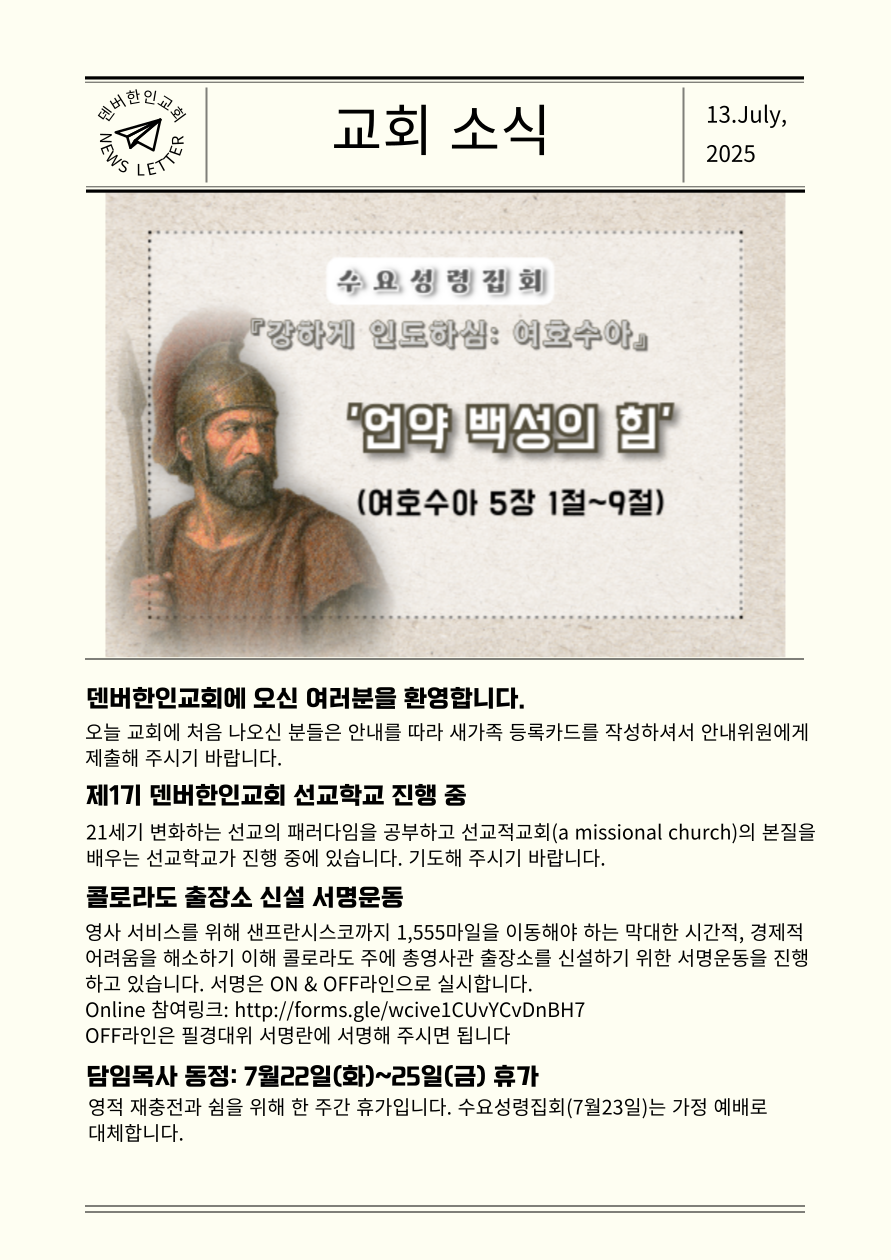 덴버한인교회
NEWS LETTER

교회 소식

13.July, 2025

수요성령집회

『강하게 인도하심: 여호수아』

'언약 백성의 힘'

(여호수아 5장 1절~9절)

덴버한인교회에 오신 여러분을 환영합니다.

오늘 교회에 처음 나오신 분들은 안내를 따라 새가족 등록카드를 작성하셔서 안내위원에게 제출해 주시기 바랍니다.

제1기 덴버한인교회 선교학교 진행 중

21세기 변화하는 선교의 패러다임을 공부하고 선교적교회(a missional church)의 본질을 배우는 선교학교가 진행 중에 있습니다. 기도해 주시기 바랍니다.

콜로라도 출장소 신설 서명운동

영사 서비스를 위해 샌프란시스코까지 1,555마일을 이동해야 하는 막대한 시간적, 경제적 어려움을 해소하기 이해 콜로라도 주에 총영사관 출장소를 신설하기 위한 서명운동을 진행하고 있습니다. 서명은 ON & OFF라인으로 실시합니다.
Online 참여링크: http://forms.gle/wcive1CUvYCvDnBH7
OFF라인은 필경대위 서명란에 서명해 주시면 됩니다

담임목사 동정: 7월22일(화)~25일(금) 휴가

영적 재충전과 쉼을 위해 한 주간 휴가입니다. 수요성령집회(7월23일)는 가정 예배로 대체합니다.